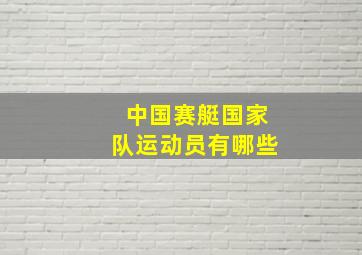 中国赛艇国家队运动员有哪些